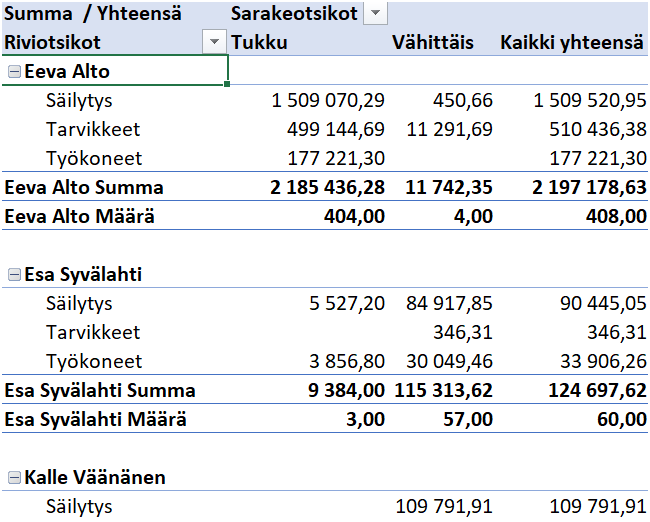 | Summa / Yhteensä | Sarakeotsikot | | |
|---|---|---|---|
| Riviotsikot | Tukku | Vähittäis | Kaikki yhteensä |
| Eeva Alto | | | |
| Säilytys | 1 509 070,29 | 450,66 | 1 509 520,95 |
| Tarvikkeet | 499 144,69 | 11 291,69 | 510 436,38 |
| Työkoneet | 177 221,30 | | 177 221,30 |
| Eeva Alto Summa | 2 185 436,28 | 11 742,35 | 2 197 178,63 |
| Eeva Alto Määrä | 404,00 | 4,00 | 408,00 |
| | | | |
| Esa Syvälahti | | | |
| Säilytys | 5 527,20 | 84 917,85 | 90 445,05 |
| Tarvikkeet | | 346,31 | 346,31 |
| Työkoneet | 3 856,80 | 30 049,46 | 33 906,26 |
| Esa Syvälahti Summa | 9 384,00 | 115 313,62 | 124 697,62 |
| Esa Syvälahti Määrä | 3,00 | 57,00 | 60,00 |
| | | | |
| Kalle Väänänen | | | |
| Säilytys | | 109 791,91 | 109 791,91 |